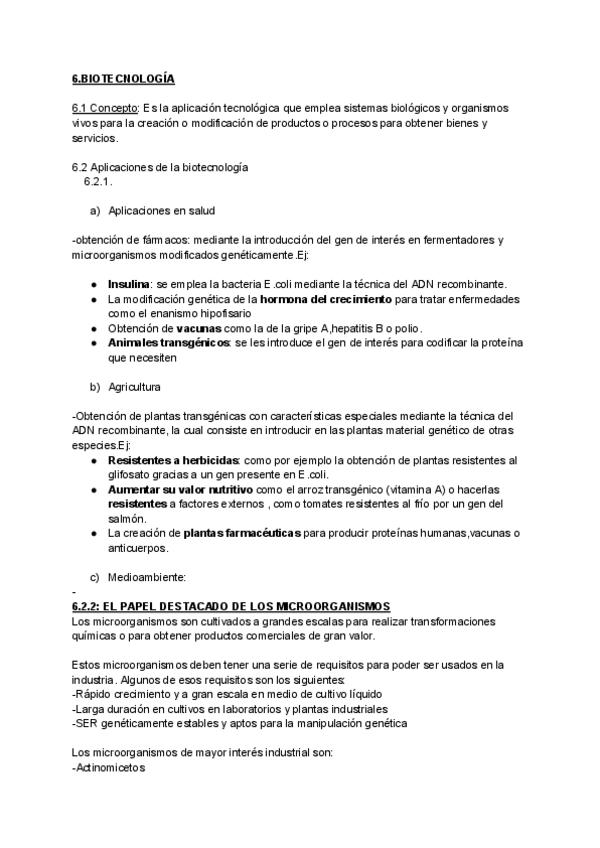 6.BIOTECNOLOGÍA

6.1 Concepto: Es la aplicación tecnológica que emplea sistemas biológicos y organismos vivos para la creación o modificación de productos o procesos para obtener bienes y servicios.

6.2 Aplicaciones de la biotecnología
6.2.1.

a) Aplicaciones en salud

-obtención de fármacos: mediante la introducción del gen de interés en fermentadores y microorganismos modificados genéticamente.Ej:

● Insulina: se emplea la bacteria E.coli mediante la técnica del ADN recombinante.
● La modificación genética de la hormona del crecimiento para tratar enfermedades como el enanismo hipofisario
● Obtención de vacunas como la de la gripe A,hepatitis B o polio.
● Animales transgénicos: se les introduce el gen de interés para codificar la proteína que necesiten

b) Agricultura

-Obtención de plantas transgénicas con características especiales mediante la técnica del ADN recombinante, la cual consiste en introducir en las plantas material genético de otras especies.Ej:
● Resistentes a herbicidas: como por ejemplo la obtención de plantas resistentes al glifosato gracias a un gen presente en E.coli.
● Aumentar su valor nutritivo como el arroz transgénico (vitamina A) o hacerlas resistentes a factores externos , como tomates resistentes al frío por un gen del salmón.
● La creación de plantas farmacéuticas para producir proteínas humanas,vacunas o anticuerpos.

c) Medioambiente:

-
6.2.2: EL PAPEL DESTACADO DE LOS MICROORGANISMOS
Los microorganismos son cultivados a grandes escalas para realizar transformaciones químicas o para obtener productos comerciales de gran valor.

Estos microorganismos deben tener una serie de requisitos para poder ser usados en la industria. Algunos de esos requisitos son los siguientes:
-Rápido crecimiento y a gran escala en medio de cultivo líquido
-Larga duración en cultivos en laboratorios y plantas industriales
-SER genéticamente estables y aptos para la manipulación genética

Los microorganismos de mayor interés industrial son:
-Actinomicetos